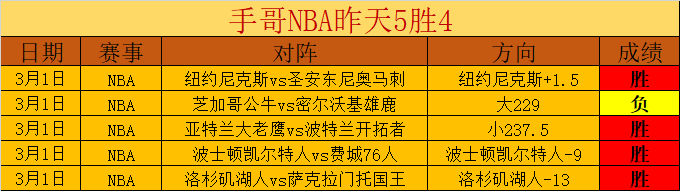 手哥NBA昨天5胜4

| 日期 | 赛事 | 对阵 | 方向 | 成绩 |
|---|---|---|---|---|
| 3月1日 | NBA | 纽约尼克斯vs圣安东尼奥马刺 | 纽约尼克斯+1.5 | 胜 |
| 3月1日 | NBA | 芝加哥公牛vs密尔沃基雄鹿 | 大229 | 负 |
| 3月1日 | NBA | 亚特兰大老鹰vs波特兰开拓者 | 小237.5 | 胜 |
| 3月1日 | NBA | 波士顿凯尔特人vs费城76人 | 波士顿凯尔特人-9 | 胜 |
| 3月1日 | NBA | 洛杉矶湖人vs萨克拉门托国王 | 洛杉矶湖人-13 | 胜 |